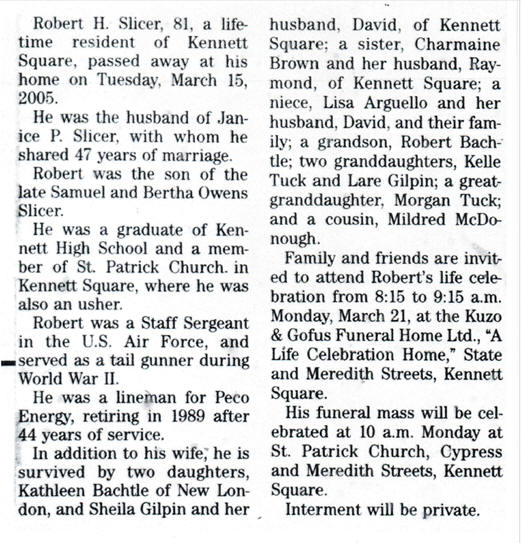 Robert H. Slicer, 81, a lifetime resident of Kennett Square, passed away at his home on Tuesday, March 15, 2005.

He was the husband of Janice P. Slicer, with whom he shared 47 years of marriage.

Robert was the son of the late Samuel and Bertha Owens Slicer.

He was a graduate of Kennett High School and a member of St. Patrick Church. in Kennett Square, where he was also an usher.

Robert was a Staff Sergeant in the U.S. Air Force, and served as a tail gunner during World War II.

He was a lineman for Peco Energy, retiring in 1989 after 44 years of service.

In addition to his wife, he is survived by two daughters, Kathleen Bachtle of New London, and Sheila Gilpin and her husband, David, of Kennett Square; a sister, Charmaine Brown and her husband, Raymond, of Kennett Square; a niece, Lisa Arguello and her husband, David, and their family; a grandson, Robert Bachtle; two granddaughters, Kelle Tuck and Lare Gilpin; a great-granddaughter, Morgan Tuck; and a cousin, Mildred McDonough.

Family and friends are invited to attend Robert's life celebration from 8:15 to 9:15 a.m. Monday, March 21, at the Kuzo & Gofus Funeral Home Ltd., "A Life Celebration Home," State and Meredith Streets, Kennett Square.

His funeral mass will be celebrated at 10 a.m. Monday at St. Patrick Church, Cypress and Meredith Streets, Kennett Square.

Interment will be private.